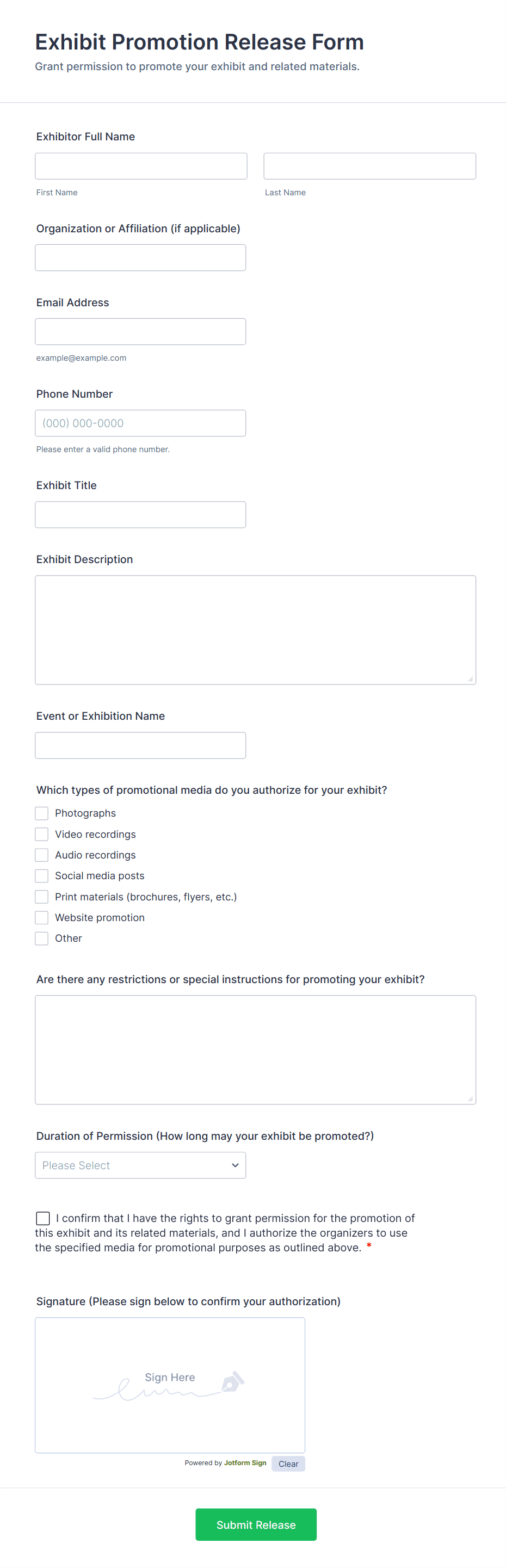 Exhibit Promotion Release Form
Grant permission to promote your exhibit and related materials.

Exhibitor Full Name

First Name

Last Name

Organization or Affiliation (if applicable)

Email Address

example@example.com

Phone Number

(000) 000-0000

Please enter a valid phone number.

Exhibit Title

Exhibit Description

Event or Exhibition Name

Which types of promotional media do you authorize for your exhibit?

Photographs
Video recordings
Audio recordings
Social media posts
Print materials (brochures, flyers, etc.)
Website promotion
Other

Are there any restrictions or special instructions for promoting your exhibit?

Duration of Permission (How long may your exhibit be promoted?)

Please Select

I confirm that I have the rights to grant permission for the promotion of this exhibit and its related materials, and I authorize the organizers to use the specified media for promotional purposes as outlined above. *

Signature (Please sign below to confirm your authorization)

Sign Here

Powered by Jotform Sign Clear

Submit Release